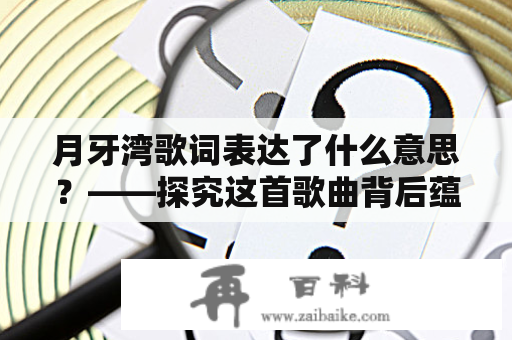 月牙湾歌词表达了什么意思？——探究这首歌曲背后蕴

再 百科
www.zaibaike.com